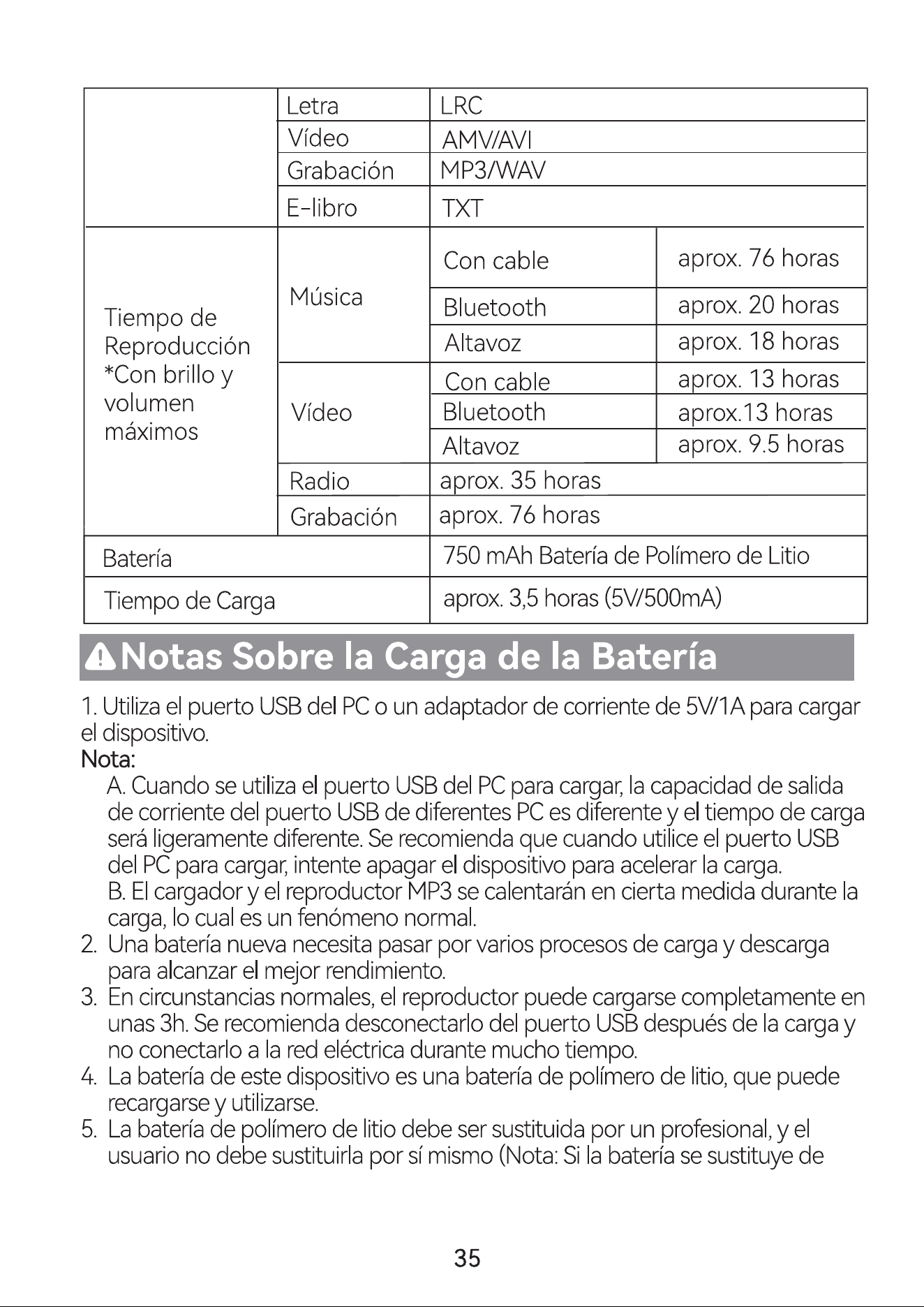 | | Letra | LRC | |
|---|---|---|---|
| | Vídeo | AMV/AVI | |
| | Grabación | MP3/WAV | |
| | E-libro | TXT | |
| Tiempo de Reproducción *Con brillo y volumen máximos | Música | Con cable | aprox. 76 horas |
| | | Bluetooth | aprox. 20 horas |
| | | Altavoz | aprox. 18 horas |
| | Vídeo | Con cable | aprox. 13 horas |
| | | Bluetooth | aprox.13 horas |
| | | Altavoz | aprox. 9.5 horas |
| | Radio | aprox. 35 horas | |
| | Grabación | aprox. 76 horas | |
| Batería | | 750 mAh Batería de Polímero de Litio | |
| Tiempo de Carga | | aprox. 3,5 horas (5V/500mA) | |

Notas Sobre la Carga de la Batería

1. Utiliza el puerto USB del PC o un adaptador de corriente de 5V/1A para cargar el dispositivo.
Nota:
A. Cuando se utiliza el puerto USB del PC para cargar, la capacidad de salida de corriente del puerto USB de diferentes PC es diferente y el tiempo de carga será ligeramente diferente. Se recomienda que cuando utilice el puerto USB del PC para cargar, intente apagar el dispositivo para acelerar la carga.
B. El cargador y el reproductor MP3 se calentarán en cierta medida durante la carga, lo cual es un fenómeno normal.
2. Una batería nueva necesita pasar por varios procesos de carga y descarga para alcanzar el mejor rendimiento.
3. En circunstancias normales, el reproductor puede cargarse completamente en unas 3h. Se recomienda desconectarlo del puerto USB después de la carga y no conectarlo a la red eléctrica durante mucho tiempo.
4. La batería de este dispositivo es una batería de polímero de litio, que puede recargarse y utilizarse.
5. La batería de polímero de litio debe ser sustituida por un profesional, y el usuario no debe sustituirla por sí mismo (Nota: Si la batería se sustituye de

35